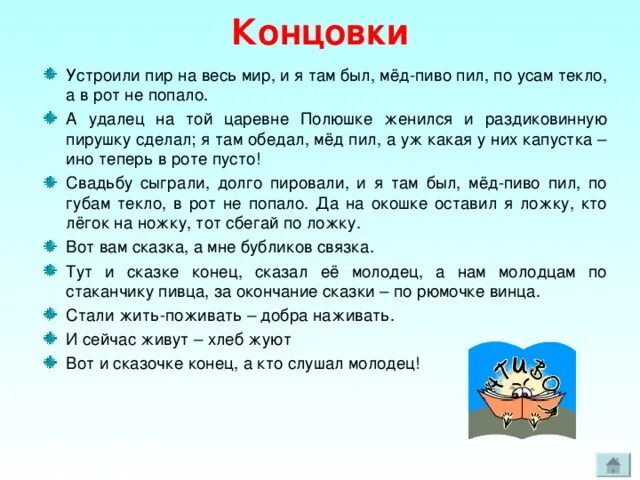 Концовки

Устроили пир на весь мир, и я там был, мёд-пиво пил, по усам текло, а в рот не попало.

А удалец на той царевне Полюшке женился и раздиковинную пирушку сделал; я там обедал, мёд пил, а уж какая у них капустка – ино теперь в роте пусто!

Свадьбу сыграли, долго пировали, и я там был, мёд-пиво пил, по губам текло, в рот не попало. Да на окошке оставил я ложку, кто лёгок на ножку, тот сбегай по ложку.

Вот вам сказка, а мне бубликов связка.

Тут и сказке конец, сказал её молодец, а нам молодцам по стаканчику пивца, за окончание сказки – по рюмочке винца.

Стали жить-поживать – добра наживать.

И сейчас живут – хлеб жуют

Вот и сказочке конец, а кто слушал молодец!

ЧТИВО